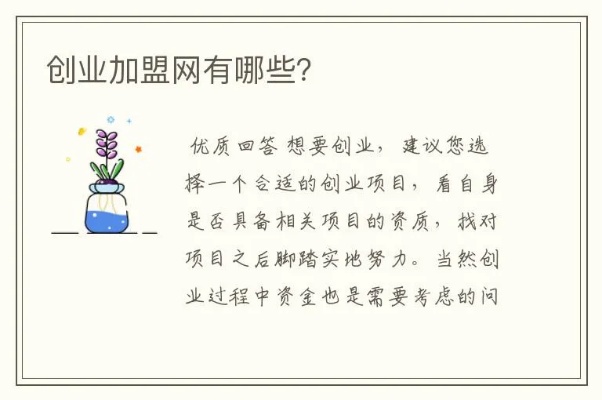 创业加盟网有哪些?

优质回答 想要创业,建议您选择一个合适的创业项目,看自身是否具备相关项目的资质,找对项目之后脚踏实地努力。当然创业过程中资金也是需要考虑的问